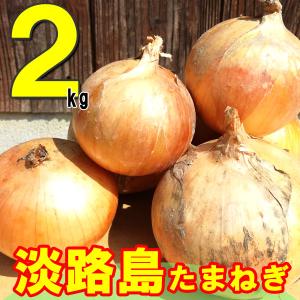 2kg

淡路島たまねぎ